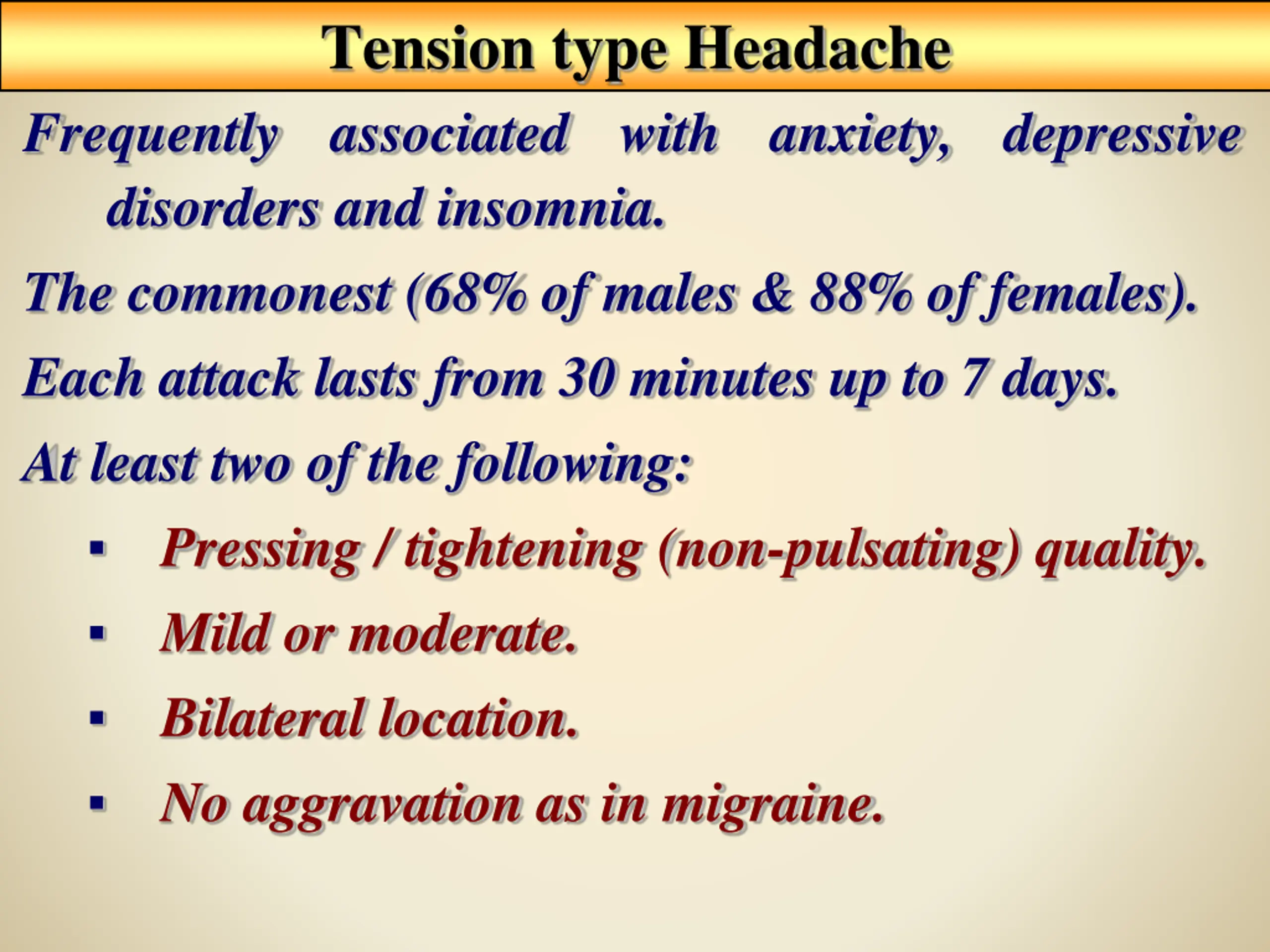 Tension type Headache

Frequently associated with anxiety, depressive disorders and insomnia.

The commonest (68% of males & 88% of females).

Each attack lasts from 30 minutes up to 7 days.

At least two of the following:

▪ Pressing / tightening (non-pulsating) quality.

▪ Mild or moderate.

▪ Bilateral location.

▪ No aggravation as in migraine.